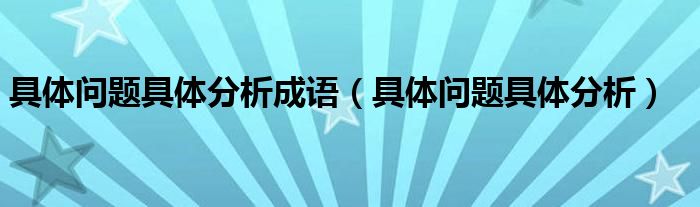 具体问题具体分析成语（具体问题具体分析）